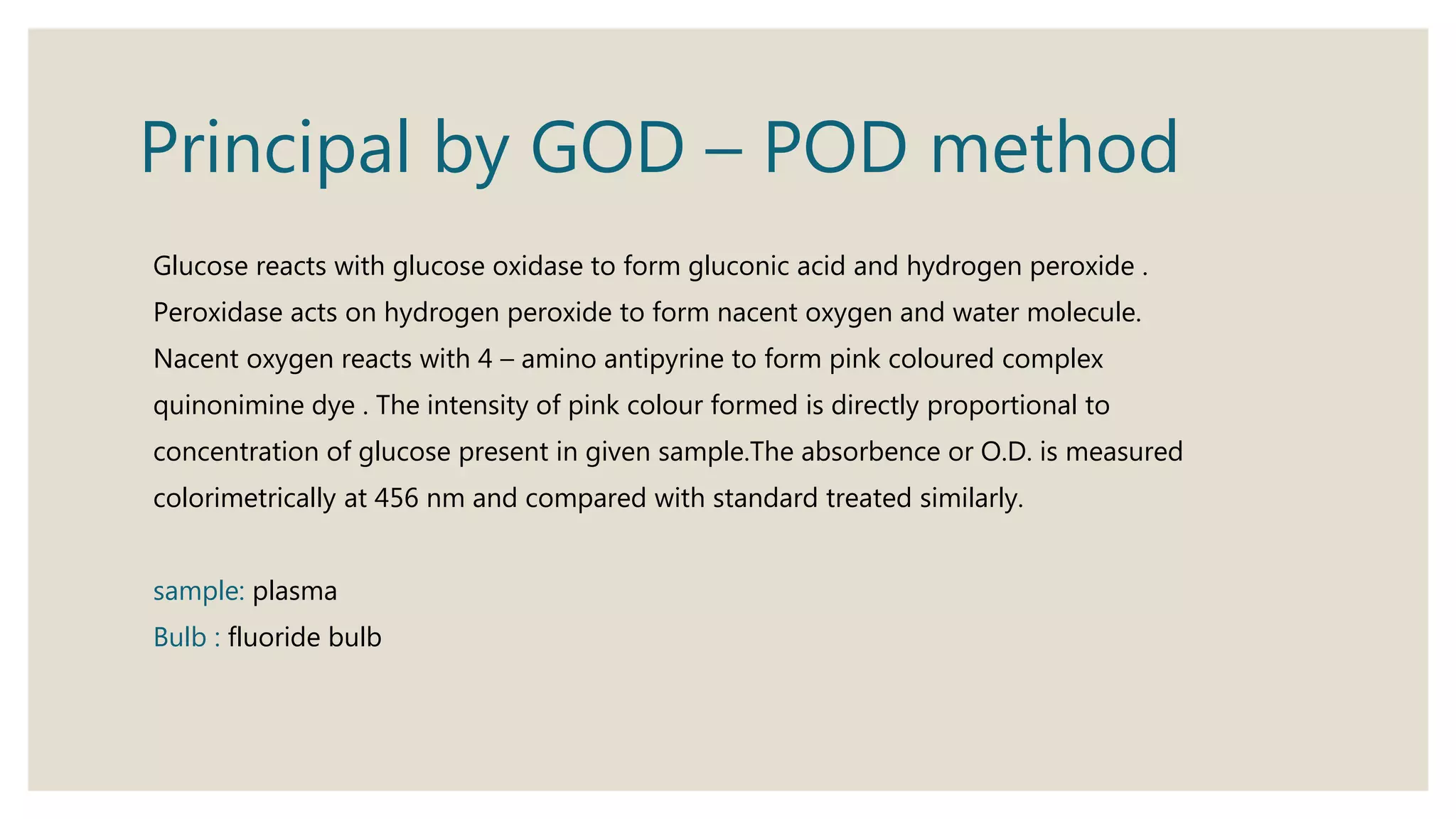 Principal by GOD – POD method

Glucose reacts with glucose oxidase to form gluconic acid and hydrogen peroxide . Peroxidase acts on hydrogen peroxide to form nacent oxygen and water molecule. Nacent oxygen reacts with 4 – amino antipyrine to form pink coloured complex quinonimine dye . The intensity of pink colour formed is directly proportional to concentration of glucose present in given sample.The absorbence or O.D. is measured colorimetrically at 456 nm and compared with standard treated similarly.

sample: plasma
Bulb : fluoride bulb